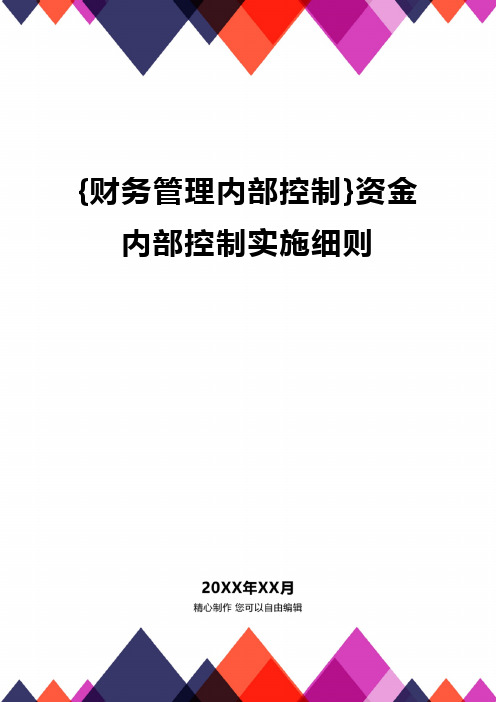 {财务管理内部控制}资金内部控制实施细则

20XX年XX月
精心制作 您可以自由编辑